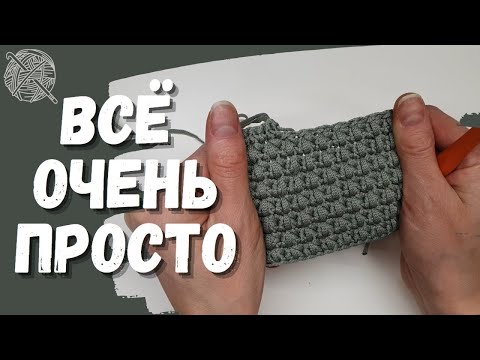 ВСЁ
ОЧЕНЬ
ПРОСТО